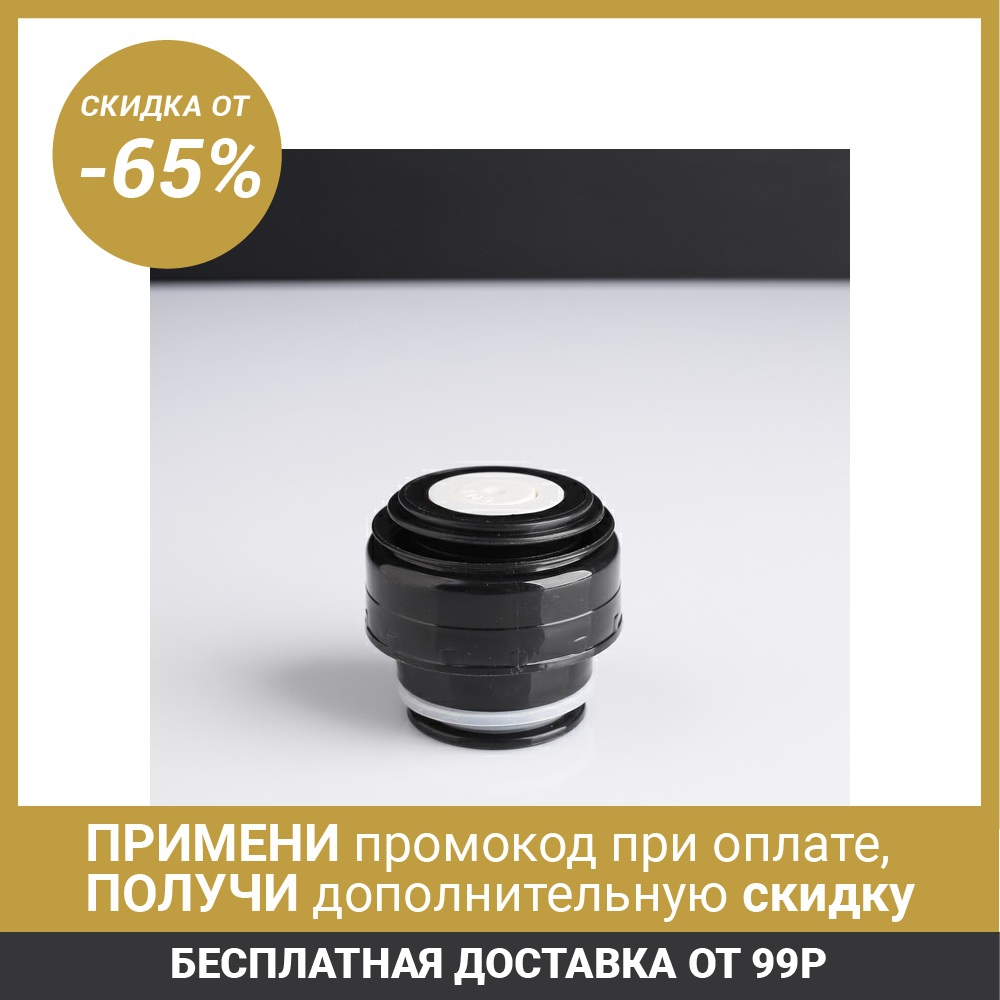 СКИДКА ОТ
-65%

ПРИМЕНИ промокод при оплате,
ПОЛУЧИ дополнительную скидку

БЕСПЛАТНАЯ ДОСТАВКА ОТ 99Р